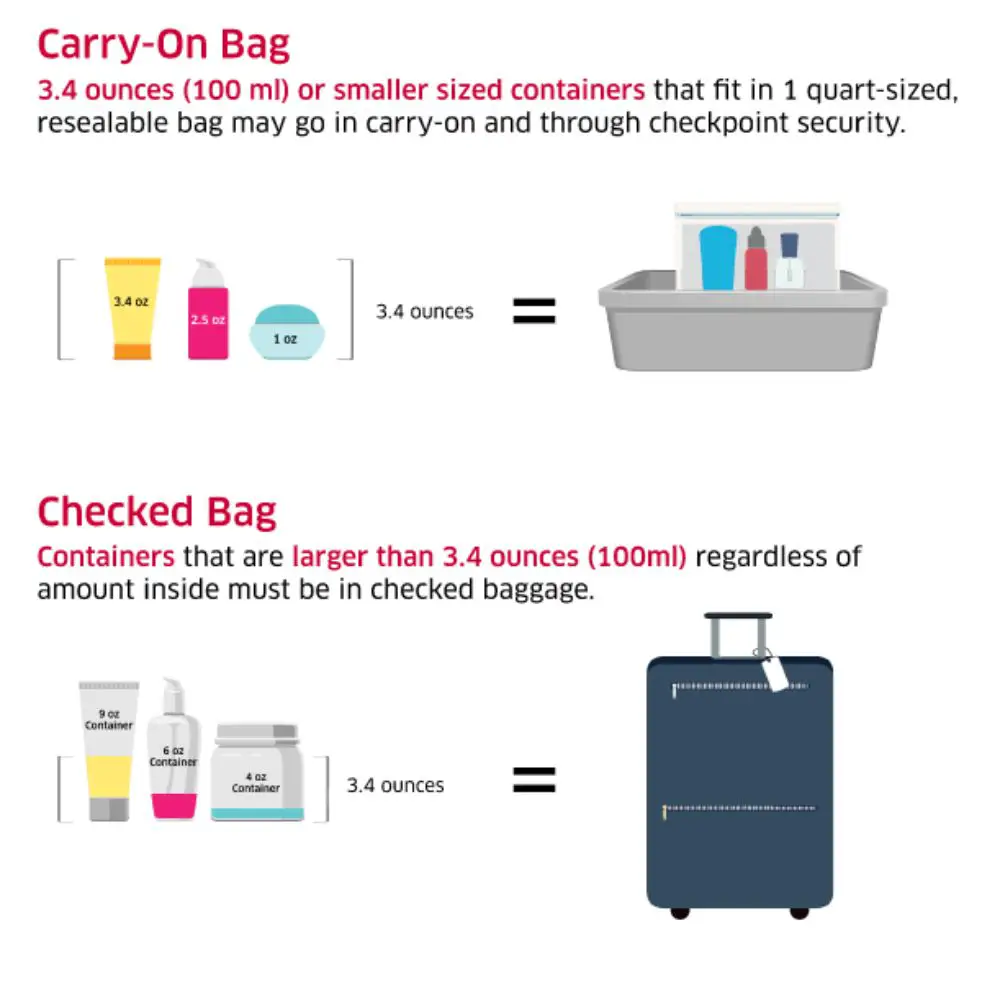 Carry-On Bag

3.4 ounces (100 ml) or smaller sized containers that fit in 1 quart-sized, resealable bag may go in carry-on and through checkpoint security.

3.4 oz
2.5 oz
1 oz
3.4 ounces
=

Checked Bag

Containers that are larger than 3.4 ounces (100ml) regardless of amount inside must be in checked baggage.

9 oz Container
6 oz Container
4 oz Container
3.4 ounces
=